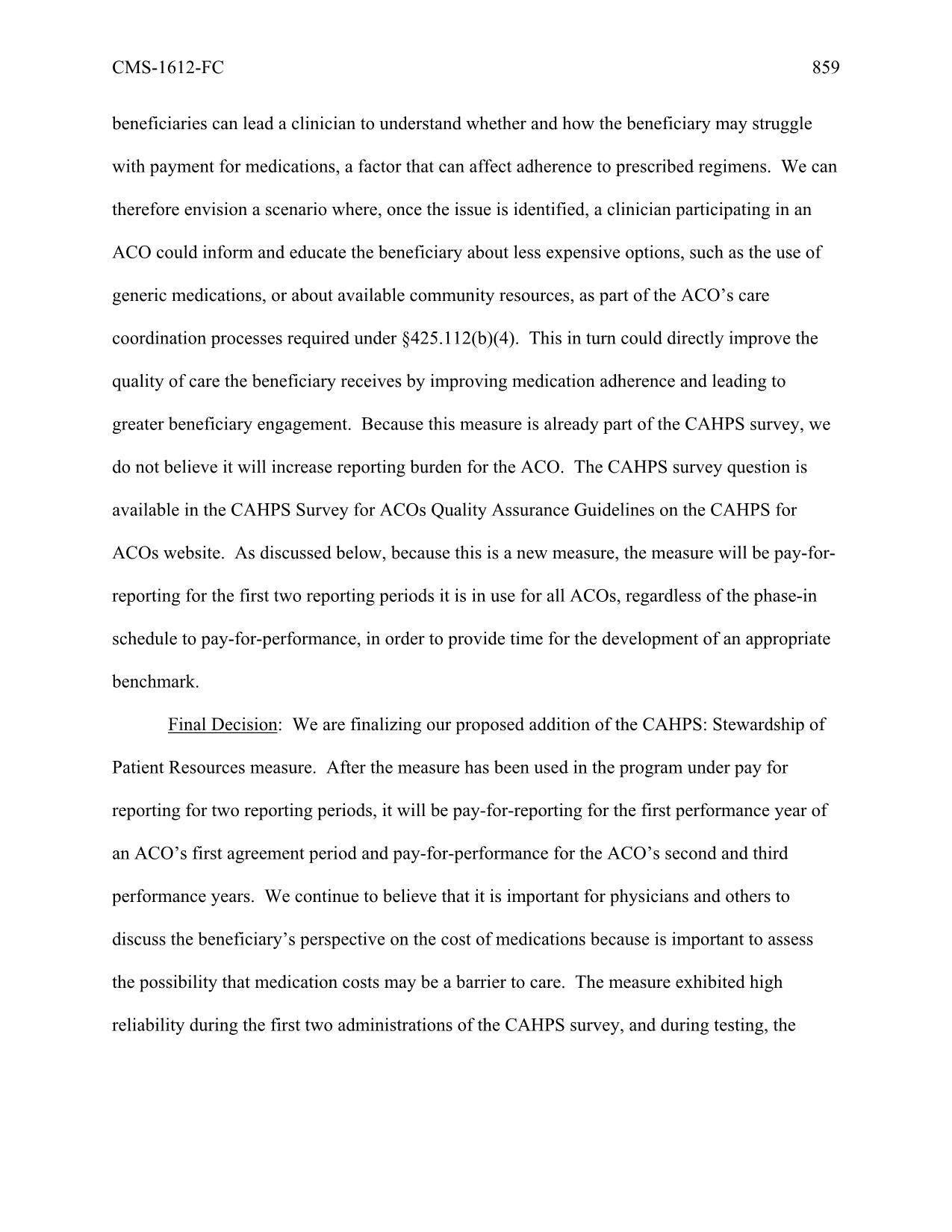 CMS-1612-FC 859

beneficiaries can lead a clinician to understand whether and how the beneficiary may struggle with payment for medications, a factor that can affect adherence to prescribed regimens. We can therefore envision a scenario where, once the issue is identified, a clinician participating in an ACO could inform and educate the beneficiary about less expensive options, such as the use of generic medications, or about available community resources, as part of the ACO's care coordination processes required under §425.112(b)(4). This in turn could directly improve the quality of care the beneficiary receives by improving medication adherence and leading to greater beneficiary engagement. Because this measure is already part of the CAHPS survey, we do not believe it will increase reporting burden for the ACO. The CAHPS survey question is available in the CAHPS Survey for ACOs Quality Assurance Guidelines on the CAHPS for ACOs website. As discussed below, because this is a new measure, the measure will be pay-for-reporting for the first two reporting periods it is in use for all ACOs, regardless of the phase-in schedule to pay-for-performance, in order to provide time for the development of an appropriate benchmark.

Final Decision: We are finalizing our proposed addition of the CAHPS: Stewardship of Patient Resources measure. After the measure has been used in the program under pay for reporting for two reporting periods, it will be pay-for-reporting for the first performance year of an ACO's first agreement period and pay-for-performance for the ACO's second and third performance years. We continue to believe that it is important for physicians and others to discuss the beneficiary's perspective on the cost of medications because is important to assess the possibility that medication costs may be a barrier to care. The measure exhibited high reliability during the first two administrations of the CAHPS survey, and during testing, the